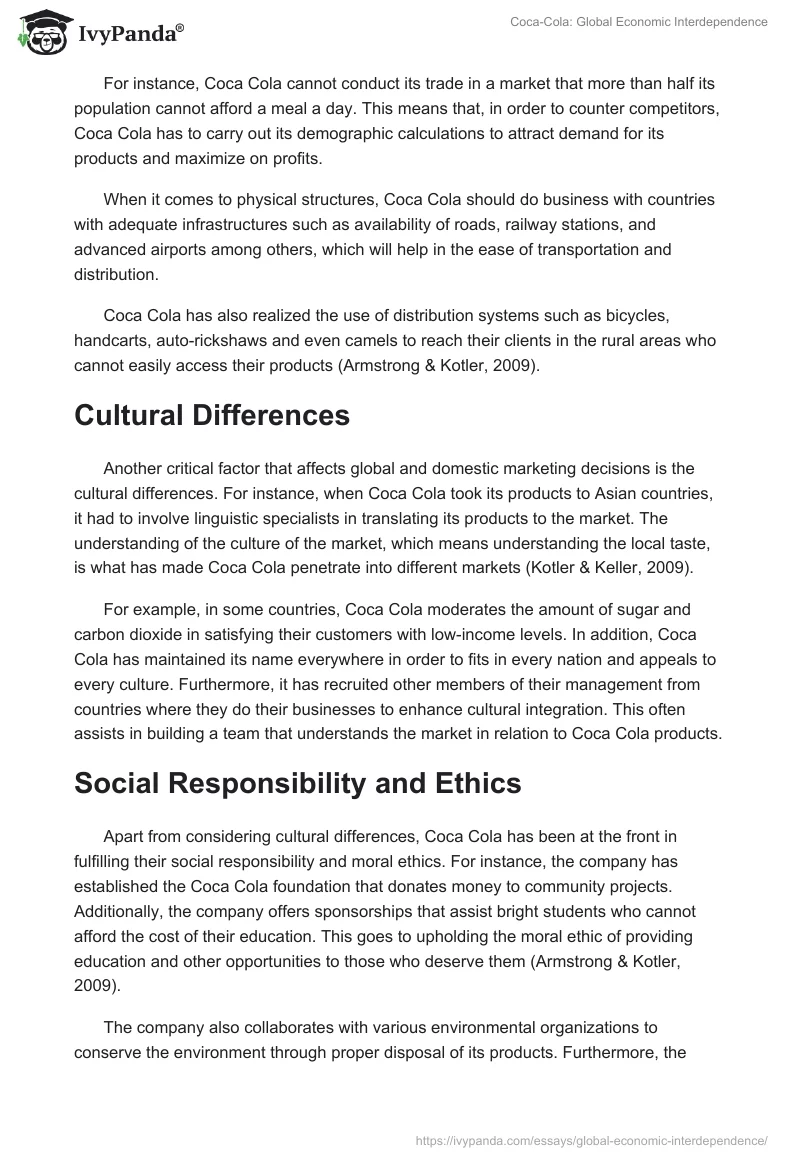 IvyPanda®

Coca-Cola: Global Economic Interdependence

For instance, Coca Cola cannot conduct its trade in a market that more than half its population cannot afford a meal a day. This means that, in order to counter competitors, Coca Cola has to carry out its demographic calculations to attract demand for its products and maximize on profits.

When it comes to physical structures, Coca Cola should do business with countries with adequate infrastructures such as availability of roads, railway stations, and advanced airports among others, which will help in the ease of transportation and distribution.

Coca Cola has also realized the use of distribution systems such as bicycles, handcarts, auto-rickshaws and even camels to reach their clients in the rural areas who cannot easily access their products (Armstrong & Kotler, 2009).

Cultural Differences

Another critical factor that affects global and domestic marketing decisions is the cultural differences. For instance, when Coca Cola took its products to Asian countries, it had to involve linguistic specialists in translating its products to the market. The understanding of the culture of the market, which means understanding the local taste, is what has made Coca Cola penetrate into different markets (Kotler & Keller, 2009).

For example, in some countries, Coca Cola moderates the amount of sugar and carbon dioxide in satisfying their customers with low-income levels. In addition, Coca Cola has maintained its name everywhere in order to fits in every nation and appeals to every culture. Furthermore, it has recruited other members of their management from countries where they do their businesses to enhance cultural integration. This often assists in building a team that understands the market in relation to Coca Cola products.

Social Responsibility and Ethics

Apart from considering cultural differences, Coca Cola has been at the front in fulfilling their social responsibility and moral ethics. For instance, the company has established the Coca Cola foundation that donates money to community projects. Additionally, the company offers sponsorships that assist bright students who cannot afford the cost of their education. This goes to upholding the moral ethic of providing education and other opportunities to those who deserve them (Armstrong & Kotler, 2009).

The company also collaborates with various environmental organizations to conserve the environment through proper disposal of its products. Furthermore, the

https://ivypanda.com/essays/global-economic-interdependence/